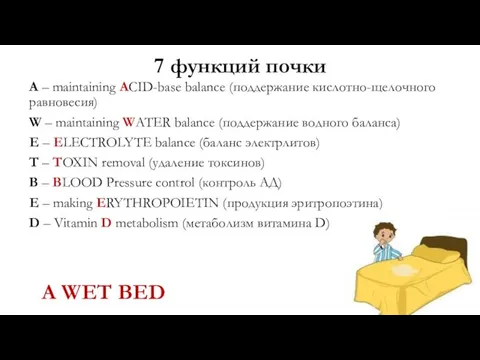 7 функций почки

A – maintaining ACID-base balance (поддержание кислотно-щелочного равновесия)

W – maintaining WATER balance (поддержание водного баланса)

E – ELECTROLYTE balance (баланс электрлитов)

T – TOXIN removal (удаление токсинов)

B – BLOOD Pressure control (контроль АД)

E – making ERYTHROPOIETIN (продукция эритропоэтина)

D – Vitamin D metabolism (метаболизм витамина D)

A WET BED